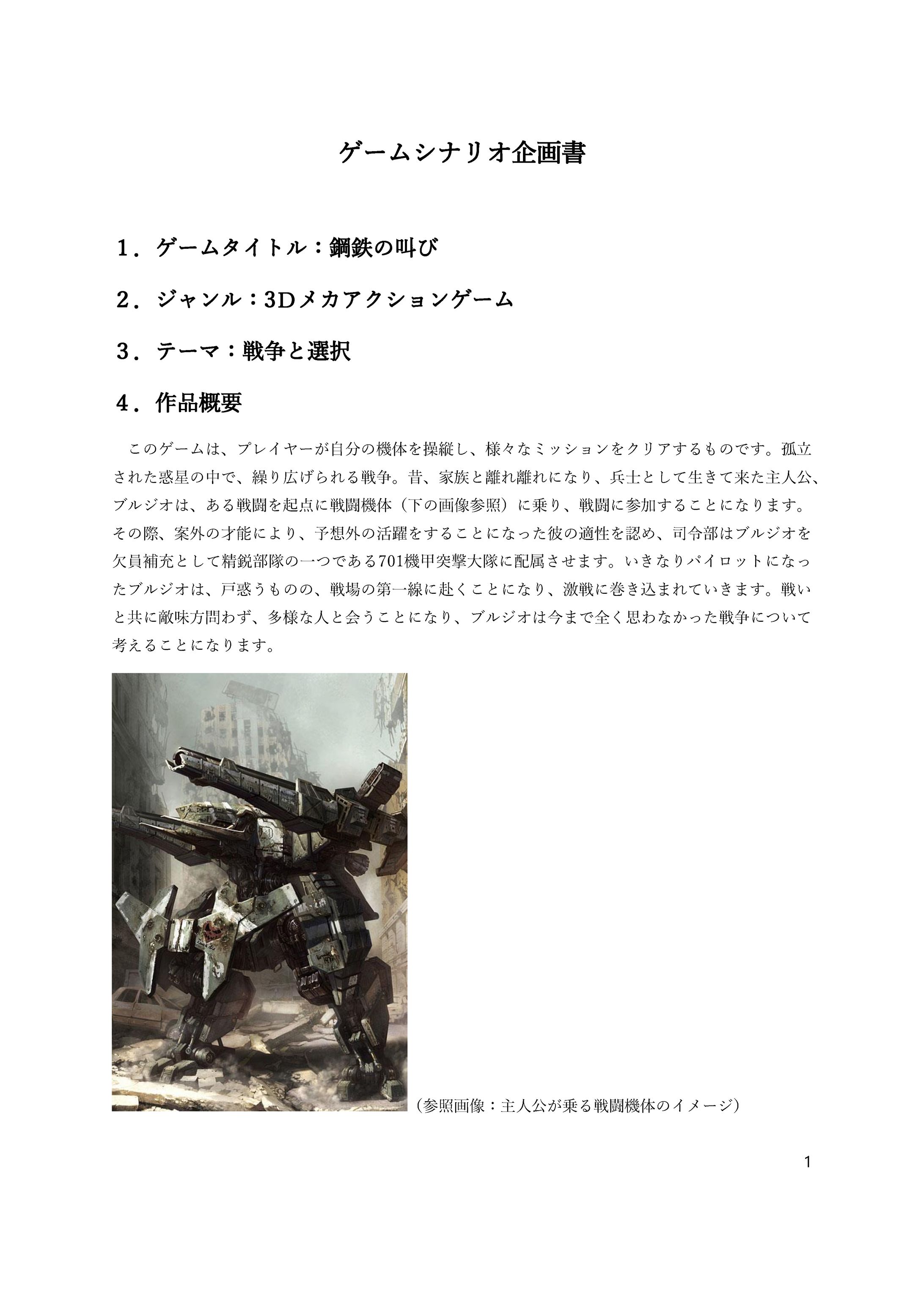 ゲームシナリオ企画書

１．ゲームタイトル：鋼鉄の叫び

２．ジャンル：3Dメカアクションゲーム

３．テーマ：戦争と選択

４．作品概要

このゲームは、プレイヤーが自分の機体を操縦し、様々なミッションをクリアするものです。孤立された惑星の中で、繰り広げられる戦争。昔、家族と離れ離れになり、兵士として生きて来た主人公、ブルジオは、ある戦闘を起点に戦闘機体（下の画像参照）に乗り、戦闘に参加することになります。その際、案外の才能により、予想外の活躍をすることになった彼の適性を認め、司令部はブルジオを欠員補充として精鋭部隊の一つである701機甲突撃大隊に配属させます。いきなりパイロットになったブルジオは、戸惑うものの、戦場の第一線に赴くことになり、激戦に巻き込まれていきます。戦いと共に敵味方問わず、多様な人と会うことになり、ブルジオは今まで全く思わなかった戦争について考えることになります。

（参照画像：主人公が乗る戦闘機体のイメージ）

1